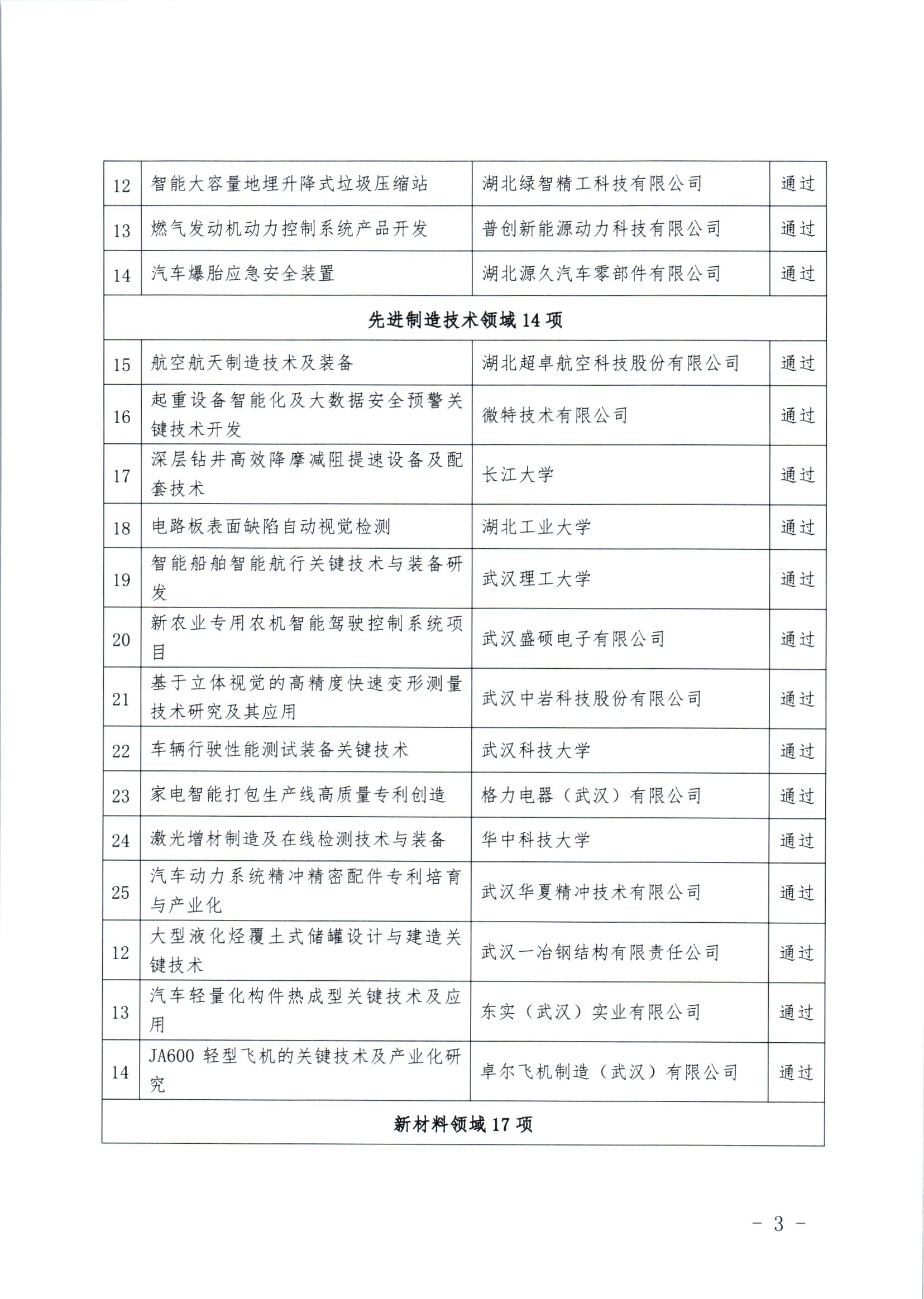 | 12 | 智能大容量地埋升降式垃圾压缩站 | 湖北绿智精工科技有限公司 | 通过 |
|---|---|---|---|
| 13 | 燃气发动机动力控制系统产品开发 | 普创新能源动力科技有限公司 | 通过 |
| 14 | 汽车爆胎应急安全装置 | 湖北源久汽车零部件有限公司 | 通过 |
| 先进制造技术领域 14 项 | | | |
| 15 | 航空航天制造技术及装备 | 湖北超卓航空科技股份有限公司 | 通过 |
| 16 | 起重设备智能化及大数据安全预警关键技术开发 | 微特技术有限公司 | 通过 |
| 17 | 深层钻井高效降摩减阻提速设备及配套技术 | 长江大学 | 通过 |
| 18 | 电路板表面缺陷自动视觉检测 | 湖北工业大学 | 通过 |
| 19 | 智能船舶智能航行关键技术与装备研发 | 武汉理工大学 | 通过 |
| 20 | 新农业专用农机智能驾驶控制系统项目 | 武汉盛硕电子有限公司 | 通过 |
| 21 | 基于立体视觉的高精度快速变形测量技术研究及其应用 | 武汉中岩科技股份有限公司 | 通过 |
| 22 | 车辆行驶性能测试装备关键技术 | 武汉科技大学 | 通过 |
| 23 | 家电智能打包生产线高质量专利创造 | 格力电器（武汉）有限公司 | 通过 |
| 24 | 激光增材制造及在线检测技术与装备 | 华中科技大学 | 通过 |
| 25 | 汽车动力系统精冲精密配件专利培育与产业化 | 武汉华夏精冲技术有限公司 | 通过 |
| 12 | 大型液化烃覆土式储罐设计与建造关键技术 | 武汉一冶钢结构有限责任公司 | 通过 |
| 13 | 汽车轻量化构件热成型关键技术及应用 | 东实（武汉）实业有限公司 | 通过 |
| 14 | JA600 轻型飞机的关键技术及产业化研究 | 卓尔飞机制造（武汉）有限公司 | 通过 |
| 新材料领域 17 项 | | | |

- 3 -